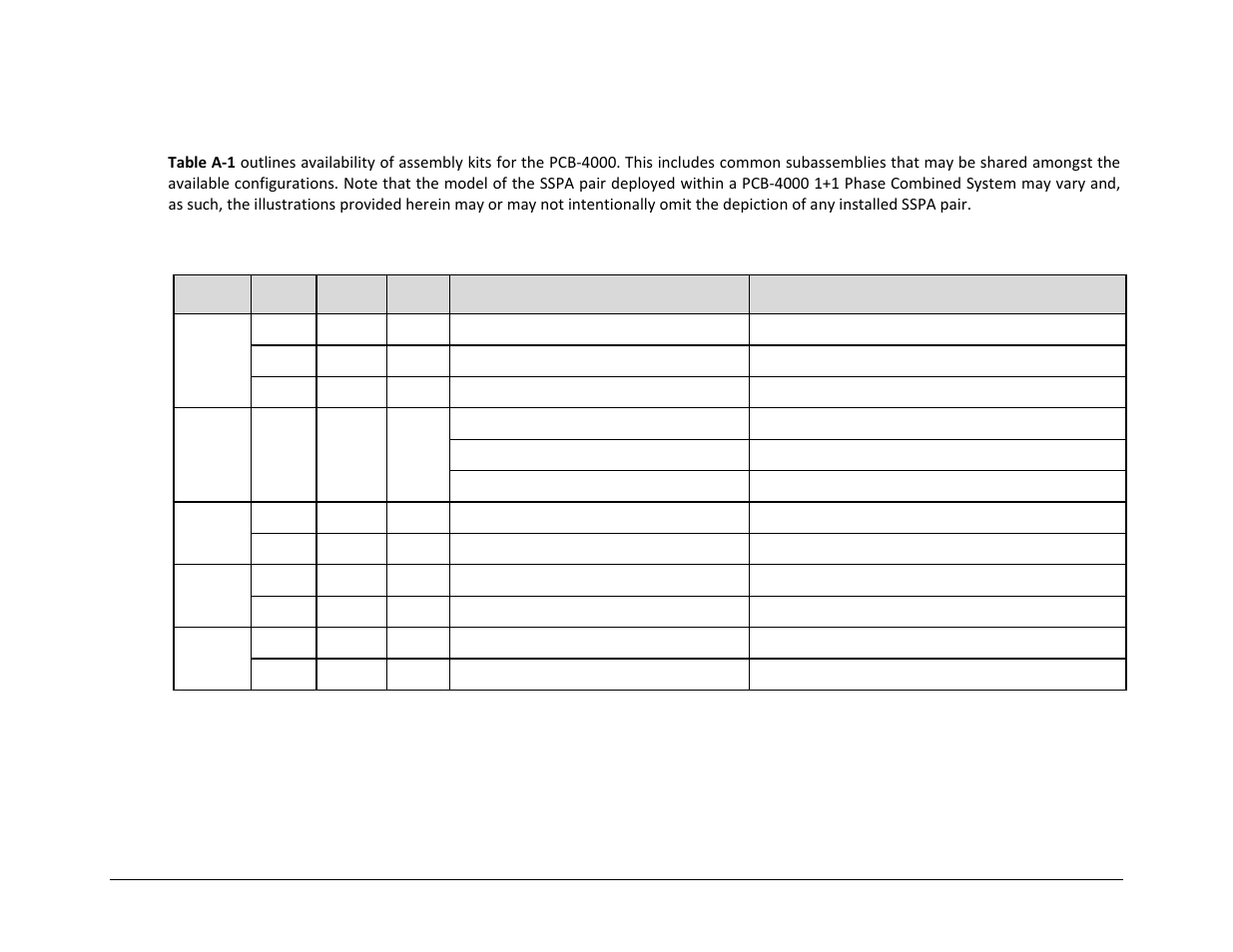 **Table A-1** outlines availability of assembly kits for the PCB-4000. This includes common subassemblies that may be shared amongst the available configurations. Note that the model of the SSPA pair deployed within a PCB-4000 1+1 Phase Combined System may vary and, as such, the illustrations provided herein may or may not intentionally omit the depiction of any installed SSPA pair.